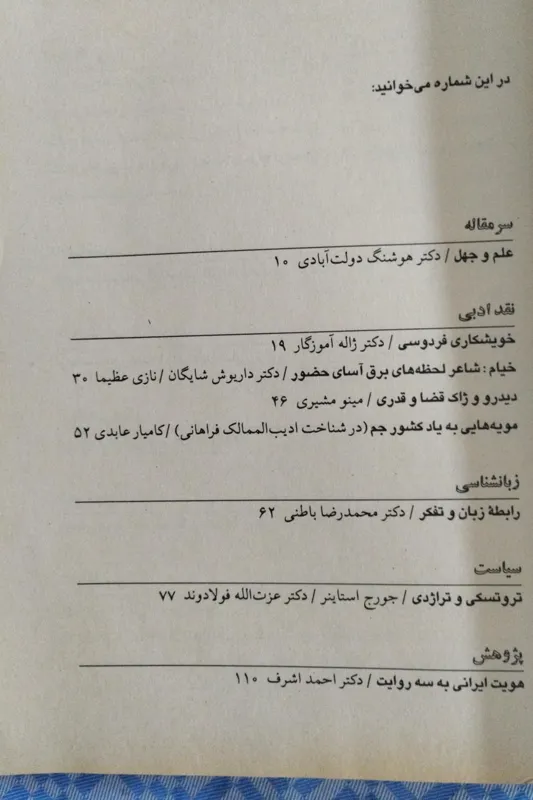 در این شماره می‌خوانید:

سرمقاله

علم و جهل / دکتر هوشنگ دولت‌آبادی ۱۰

نقد ادبی

خویشکاری فردوسی / دکتر ژاله آموزگار ۱۹

خیام: شاعر لحظه‌های برق آسای حضور / دکتر داریوش شایگان / نازی عظیما ۳۰

دیدرو و ژاک قضا و قدری / مینو مشیری ۴۶

مویه‌هایی به یاد کشور جم (در شناخت ادیب‌الممالک فراهانی) / کامیار عابدی ۵۲

زبانشناسی

رابطهٔ زبان و تفکر / دکتر محمدرضا باطنی ۶۲

سیاست

تروتسکی و تراژدی / جورج استاینر / دکتر عزت‌الله فولادوند ۷۷

پژوهش

هویت ایرانی به سه روایت / دکتر احمد اشرف ۱۱۰